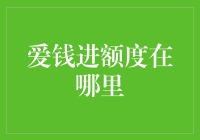 爱钱进额度在哪里